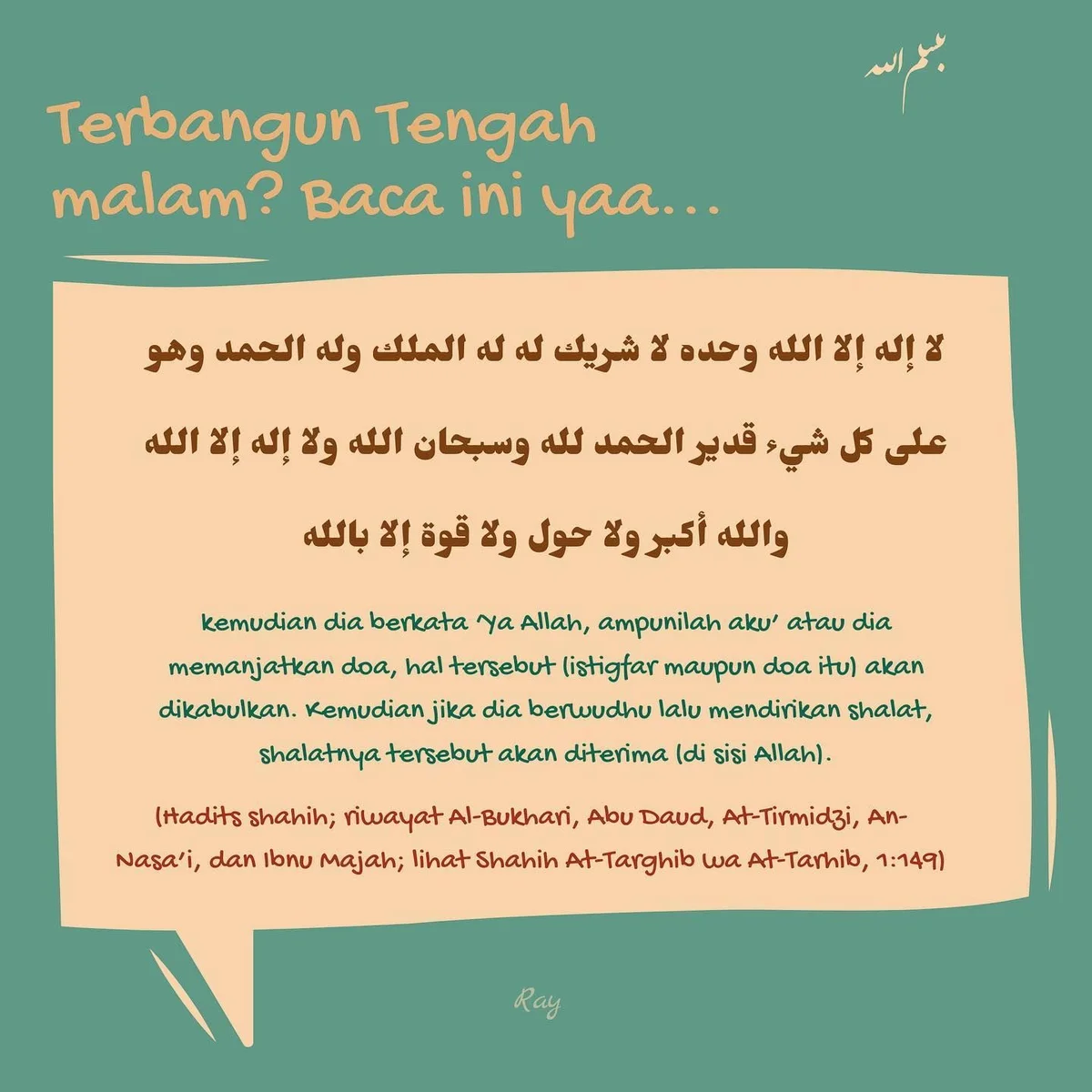 بسم الله

Terbangun Tengah malam? Baca ini yaa...

لا إله إلا الله وحده لا شريك له له الملك وله الحمد وهو على كل شيء قدير الحمد لله وسبحان الله ولا إله إلا الله والله أكبر ولا حول ولا قوة إلا بالله

kemudian dia berkata 'Ya Allah, ampunilah aku' atau dia memanjatkan doa, hal tersebut (istigfar maupun doa itu) akan dikabulkan. Kemudian jika dia berwudhu lalu mendirikan shalat, shalatnya tersebut akan diterima (di sisi Allah).

(Hadits shahih; riwayat Al-Bukhari, Abu Daud, At-Tirmidzi, An-Nasa'i, dan Ibnu Majah; lihat Shahih At-Targhib wa At-Tarhib, 1:149)

Ray